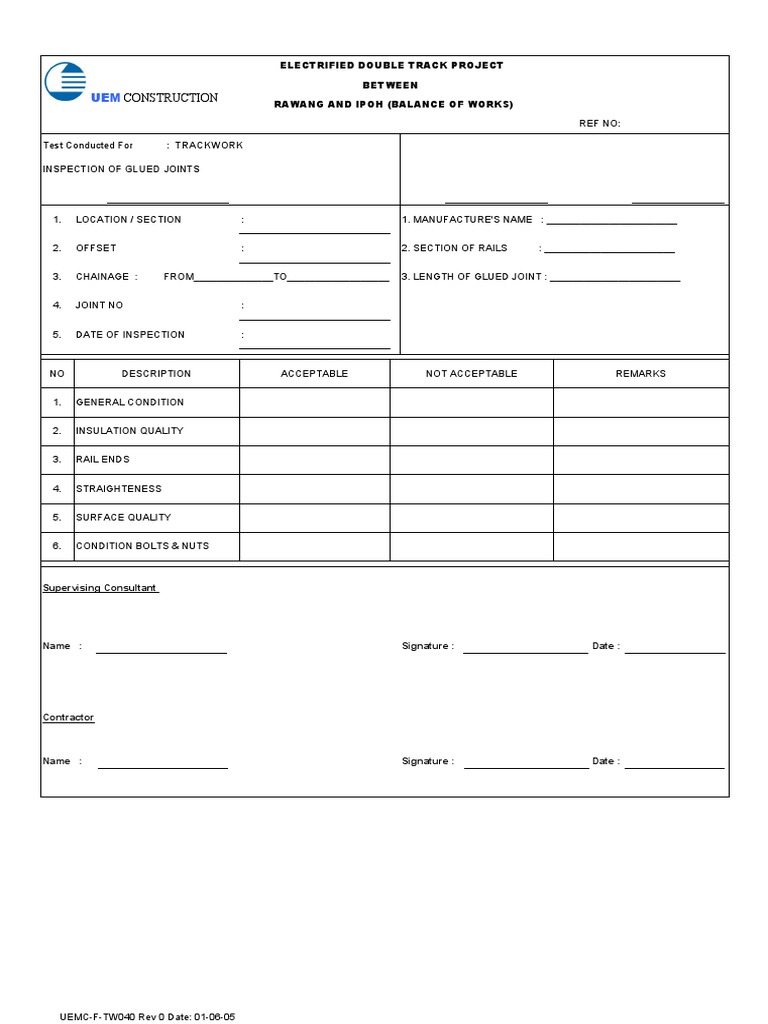 UEM CONSTRUCTION

ELECTRIFIED DOUBLE TRACK PROJECT
BETWEEN
RAWANG AND IPOH (BALANCE OF WORKS)

REF NO:

Test Conducted For : TRACKWORK
INSPECTION OF GLUED JOINTS
____

____ ____

1. LOCATION / SECTION : ____
2. OFFSET : ____
3. CHAINAGE : FROM____TO____
4. JOINT NO : ____
5. DATE OF INSPECTION : ____

1. MANUFACTURE'S NAME : ____
2. SECTION OF RAILS : ____
3. LENGTH OF GLUED JOINT : ____

| NO | DESCRIPTION | ACCEPTABLE | NOT ACCEPTABLE | REMARKS |
|---|---|---|---|---|
| 1. | GENERAL CONDITION | | | |
| 2. | INSULATION QUALITY | | | |
| 3. | RAIL ENDS | | | |
| 4. | STRAIGHTENESS | | | |
| 5. | SURFACE QUALITY | | | |
| 6. | CONDITION BOLTS & NUTS | | | |

Supervising Consultant

Name : ____ Signature : ____ Date : ____

Contractor

Name : ____ Signature : ____ Date : ____

UEMC-F-TW040 Rev 0 Date: 01-06-05